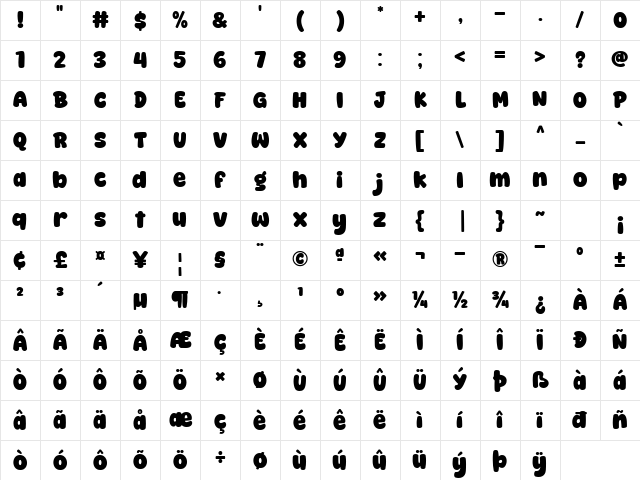 | ! | " | # | $ | % | & | ' | ( | ) | * | + | , | - | . | / | 0 |
|---|---|---|---|---|---|---|---|---|---|---|---|---|---|---|---|
| 1 | 2 | 3 | 4 | 5 | 6 | 7 | 8 | 9 | : | ; | < | = | > | ? | @ |
| A | B | C | D | E | F | G | H | I | J | K | L | M | N | O | P |
| Q | R | S | T | U | V | W | X | Y | Z | [ | \ | ] | ^ | _ | ` |
| a | b | c | d | e | f | g | h | i | j | k | l | m | n | o | p |
| q | r | s | t | u | v | w | x | y | z | { | \| | } | ~ |  | ¡ |
| ¢ | £ | ¤ | ¥ | ¦ | § | ¨ | © | ª | « | ¬ | - | ® | ¯ | ° | ± |
| ² | ³ | ´ | µ | ¶ | · | ¸ | ¹ | º | » | ¼ | ½ | ¾ | ¿ | À | Á |
| Â | Ã | Ä | Å | Æ | Ç | È | É | Ê | Ë | Ì | Í | Î | Ï | Ð | Ñ |
| Ò | Ó | Ô | Õ | Ö | × | Ø | Ù | Ú | Û | Ü | Ý | Þ | ß | à | á |
| â | ã | ä | å | æ | ç | è | é | ê | ë | ì | í | î | ï | ð | ñ |
| ò | ó | ô | õ | ö | ÷ | ø | ù | ú | û | ü | ý | þ | ÿ |  |  |